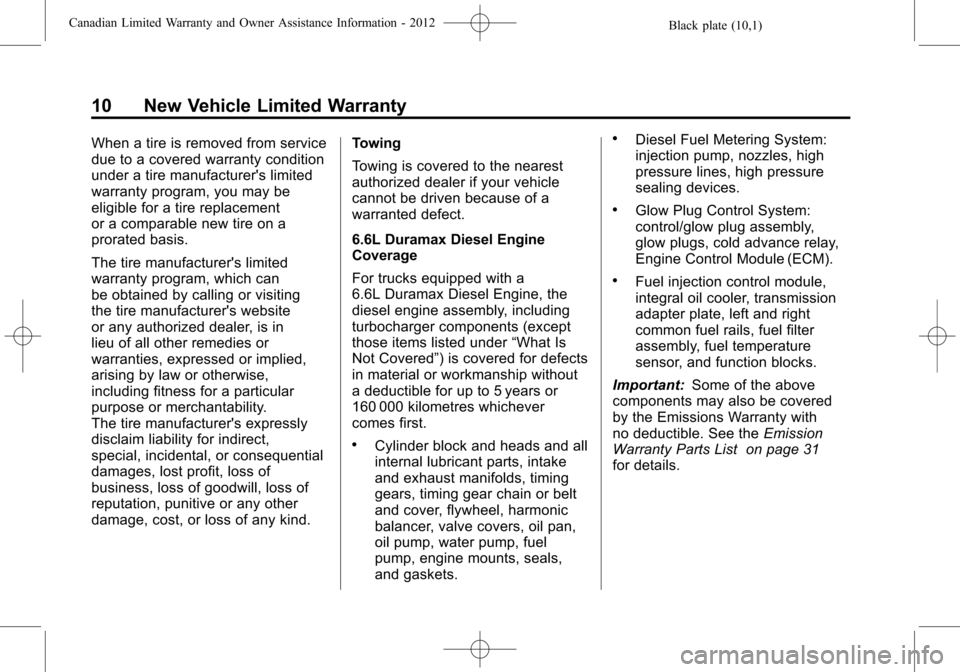 Canadian Limited Warranty and Owner Assistance Information - 2012

Black plate (10,1)

10 New Vehicle Limited Warranty

When a tire is removed from service due to a covered warranty condition under a tire manufacturer's limited warranty program, you may be eligible for a tire replacement or a comparable new tire on a prorated basis.

The tire manufacturer's limited warranty program, which can be obtained by calling or visiting the tire manufacturer's website or any authorized dealer, is in lieu of all other remedies or warranties, expressed or implied, arising by law or otherwise, including fitness for a particular purpose or merchantability. The tire manufacturer's expressly disclaim liability for indirect, special, incidental, or consequential damages, lost profit, loss of business, loss of goodwill, loss of reputation, punitive or any other damage, cost, or loss of any kind.

Towing

Towing is covered to the nearest authorized dealer if your vehicle cannot be driven because of a warranted defect.

6.6L Duramax Diesel Engine Coverage

For trucks equipped with a 6.6L Duramax Diesel Engine, the diesel engine assembly, including turbocharger components (except those items listed under "What Is Not Covered") is covered for defects in material or workmanship without a deductible for up to 5 years or 160 000 kilometres whichever comes first.

• Cylinder block and heads and all internal lubricant parts, intake and exhaust manifolds, timing gears, timing gear chain or belt and cover, flywheel, harmonic balancer, valve covers, oil pan, oil pump, water pump, fuel pump, engine mounts, seals, and gaskets.

• Diesel Fuel Metering System: injection pump, nozzles, high pressure lines, high pressure sealing devices.

• Glow Plug Control System: control/glow plug assembly, glow plugs, cold advance relay, Engine Control Module (ECM).

• Fuel injection control module, integral oil cooler, transmission adapter plate, left and right common fuel rails, fuel filter assembly, fuel temperature sensor, and function blocks.

Important: Some of the above components may also be covered by the Emissions Warranty with no deductible. See the Emission Warranty Parts List on page 31 for details.

carmanualsonline.info